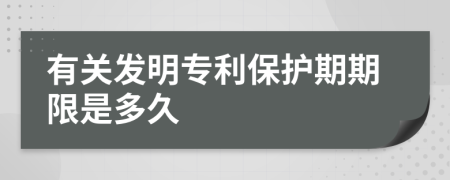 有关发明专利保护期期限是多久